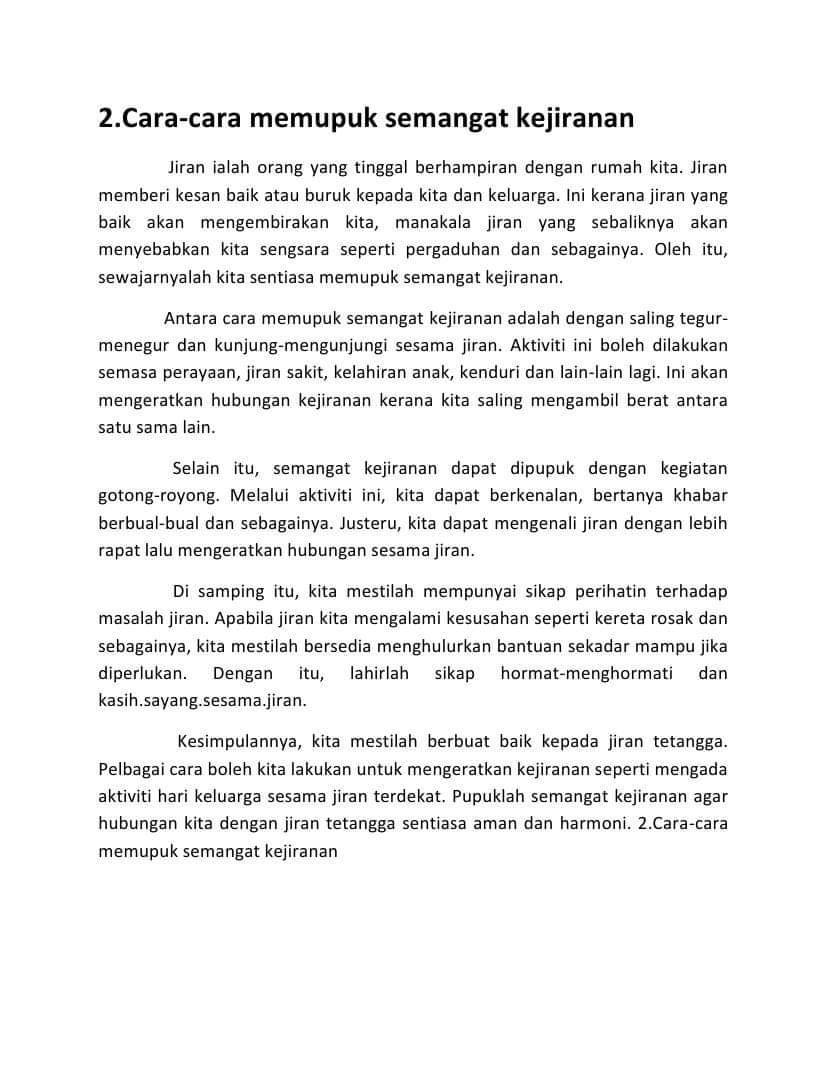 2.Cara-cara memupuk semangat kejiranan

Jiran ialah orang yang tinggal berhampiran dengan rumah kita. Jiran memberi kesan baik atau buruk kepada kita dan keluarga. Ini kerana jiran yang baik akan mengembirakan kita, manakala jiran yang sebaliknya akan menyebabkan kita sengsara seperti pergaduhan dan sebagainya. Oleh itu, sewajarnyalah kita sentiasa memupuk semangat kejiranan.

Antara cara memupuk semangat kejiranan adalah dengan saling tegur-menegur dan kunjung-mengunjungi sesama jiran. Aktiviti ini boleh dilakukan semasa perayaan, jiran sakit, kelahiran anak, kenduri dan lain-lain lagi. Ini akan mengeratkan hubungan kejiranan kerana kita saling mengambil berat antara satu sama lain.

Selain itu, semangat kejiranan dapat dipupuk dengan kegiatan gotong-royong. Melalui aktiviti ini, kita dapat berkenalan, bertanya khabar berbual-bual dan sebagainya. Justeru, kita dapat mengenali jiran dengan lebih rapat lalu mengeratkan hubungan sesama jiran.

Di samping itu, kita mestilah mempunyai sikap perihatin terhadap masalah jiran. Apabila jiran kita mengalami kesusahan seperti kereta rosak dan sebagainya, kita mestilah bersedia menghulurkan bantuan sekadar mampu jika diperlukan. Dengan itu, lahirlah sikap hormat-menghormati dan kasih.sayang.sesama.jiran.

Kesimpulannya, kita mestilah berbuat baik kepada jiran tetangga. Pelbagai cara boleh kita lakukan untuk mengeratkan kejiranan seperti mengada aktiviti hari keluarga sesama jiran terdekat. Pupuklah semangat kejiranan agar hubungan kita dengan jiran tetangga sentiasa aman dan harmoni. 2.Cara-cara memupuk semangat kejiranan